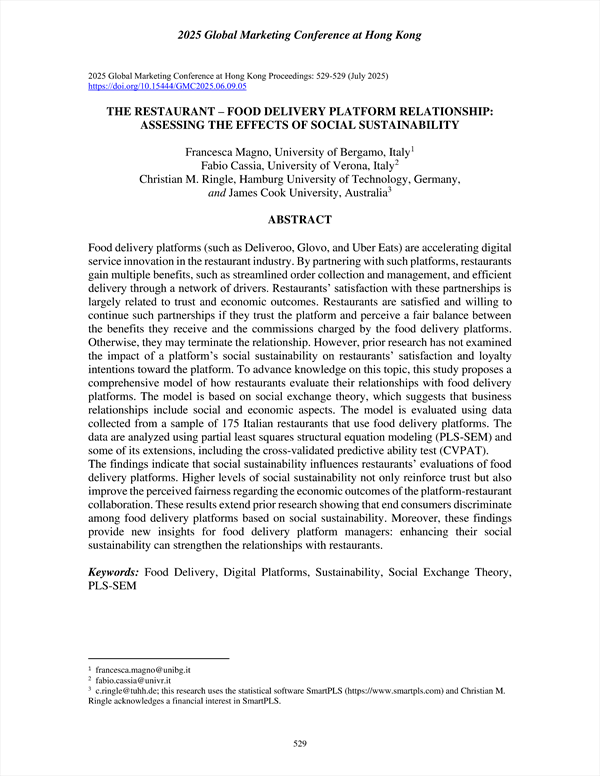 2025 Global Marketing Conference at Hong Kong

2025 Global Marketing Conference at Hong Kong Proceedings: 529-529 (July 2025)
https://doi.org/10.15444/GMC2025.06.09.05

THE RESTAURANT – FOOD DELIVERY PLATFORM RELATIONSHIP: ASSESSING THE EFFECTS OF SOCIAL SUSTAINABILITY

Francesca Magno, University of Bergamo, Italy$^1$
Fabio Cassia, University of Verona, Italy$^2$
Christian M. Ringle, Hamburg University of Technology, Germany, and James Cook University, Australia$^3$

ABSTRACT

Food delivery platforms (such as Deliveroo, Glovo, and Uber Eats) are accelerating digital service innovation in the restaurant industry. By partnering with such platforms, restaurants gain multiple benefits, such as streamlined order collection and management, and efficient delivery through a network of drivers. Restaurants' satisfaction with these partnerships is largely related to trust and economic outcomes. Restaurants are satisfied and willing to continue such partnerships if they trust the platform and perceive a fair balance between the benefits they receive and the commissions charged by the food delivery platforms. Otherwise, they may terminate the relationship. However, prior research has not examined the impact of a platform's social sustainability on restaurants' satisfaction and loyalty intentions toward the platform. To advance knowledge on this topic, this study proposes a comprehensive model of how restaurants evaluate their relationships with food delivery platforms. The model is based on social exchange theory, which suggests that business relationships include social and economic aspects. The model is evaluated using data collected from a sample of 175 Italian restaurants that use food delivery platforms. The data are analyzed using partial least squares structural equation modeling (PLS-SEM) and some of its extensions, including the cross-validated predictive ability test (CVPAT).
The findings indicate that social sustainability influences restaurants' evaluations of food delivery platforms. Higher levels of social sustainability not only reinforce trust but also improve the perceived fairness regarding the economic outcomes of the platform-restaurant collaboration. These results extend prior research showing that end consumers discriminate among food delivery platforms based on social sustainability. Moreover, these findings provide new insights for food delivery platform managers: enhancing their social sustainability can strengthen the relationships with restaurants.

Keywords: Food Delivery, Digital Platforms, Sustainability, Social Exchange Theory, PLS-SEM

$^1$ francesca.magno@unibg.it
$^2$ fabio.cassia@univr.it
$^3$ c.ringle@tuhh.de; this research uses the statistical software SmartPLS (https://www.smartpls.com) and Christian M. Ringle acknowledges a financial interest in SmartPLS.

529